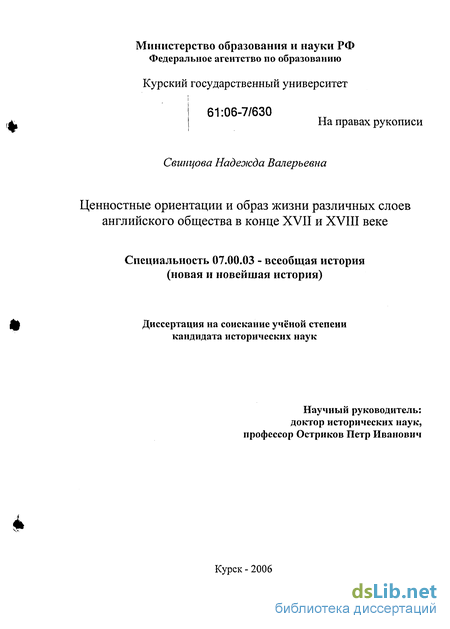 Министерство образования и науки РФ
Федеральное агентство по образованию

Курский государственный университет

61:06-7/630

На правах рукописи

Свинцова Надежда Валерьевна

Ценностные ориентации и образ жизни различных слоев английского общества в конце XVII и XVIII веке

Специальность 07.00.03 - всеобщая история (новая и новейшая история)

Диссертация на соискание учёной степени кандидата исторических наук

Научный руководитель:
доктор исторических наук,
профессор Остриков Петр Иванович

Курск - 2006

dsLib.net
библиотека диссертаций